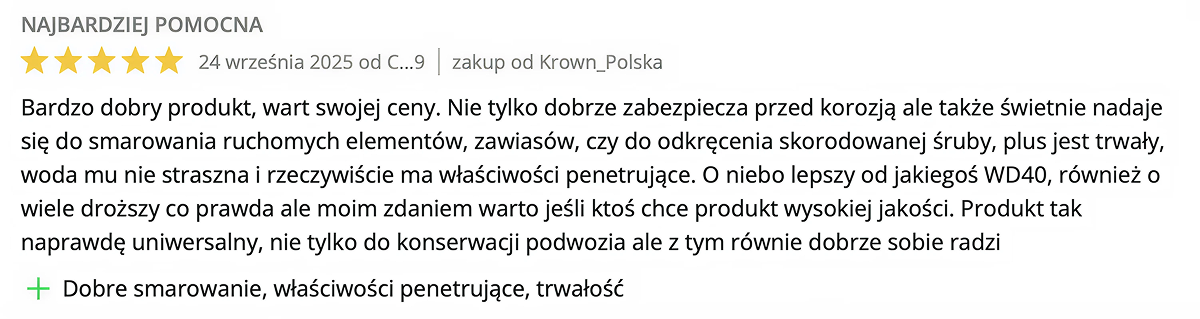 NAJBARDZIEJ POMOCNA

24 września 2025 od C...9 | zakup od Krown_Polska

Bardzo dobry produkt, wart swojej ceny. Nie tylko dobrze zabezpiecza przed korozją ale także świetnie nadaje się do smarowania ruchomych elementów, zawiasów, czy do odkręcenia skorodowanej śruby, plus jest trwały, woda mu nie straszna i rzeczywiście ma właściwości penetrujące. O niebo lepszy od jakiegoś WD40, również o wiele droższy co prawda ale moim zdaniem warto jeśli ktoś chce produkt wysokiej jakości. Produkt tak naprawdę uniwersalny, nie tylko do konserwacji podwozia ale z tym równie dobrze sobie radzi

+ Dobre smarowanie, właściwości penetrujące, trwałość